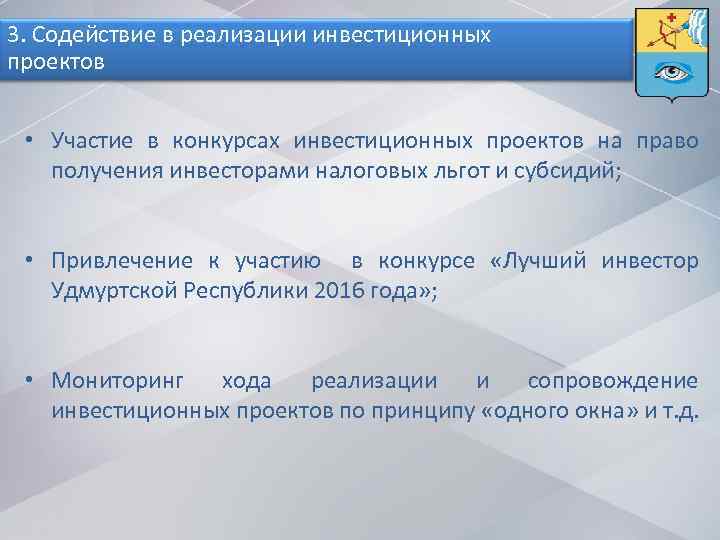 3. Содействие в реализации инвестиционных проектов

• Участие в конкурсах инвестиционных проектов на право получения инвесторами налоговых льгот и субсидий;

• Привлечение к участию в конкурсе «Лучший инвестор Удмуртской Республики 2016 года»;

• Мониторинг хода реализации и сопровождение инвестиционных проектов по принципу «одного окна» и т.д.